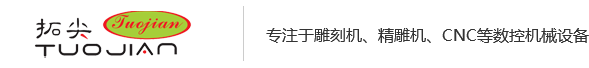 拓尖 Tuojian
TUOJIAN

专注于雕刻机、精雕机、CNC等数控机械设备